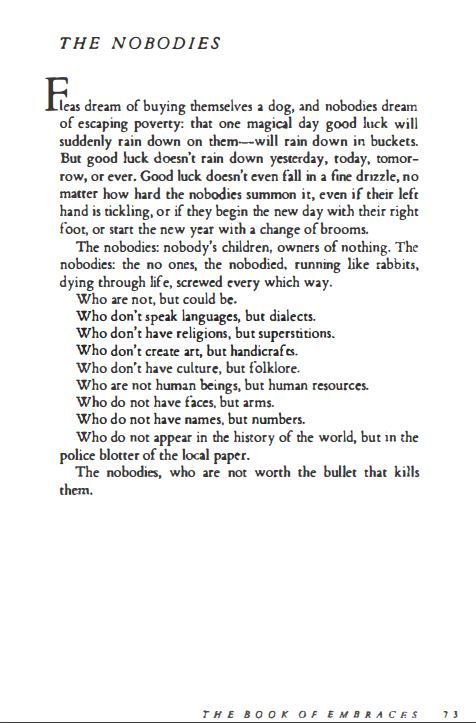 THE NOBODIES

Fleas dream of buying themselves a dog, and nobodies dream of escaping poverty: that one magical day good luck will suddenly rain down on them—will rain down in buckets. But good luck doesn't rain down yesterday, today, tomorrow, or ever. Good luck doesn't even fall in a fine drizzle, no matter how hard the nobodies summon it, even if their left hand is tickling, or if they begin the new day with their right foot, or start the new year with a change of brooms.

The nobodies: nobody's children, owners of nothing. The nobodies: the no ones, the nobodied, running like rabbits, dying through life, screwed every which way.

Who are not, but could be.

Who don't speak languages, but dialects.

Who don't have religions, but superstitions.

Who don't create art, but handicrafts.

Who don't have culture, but folklore.

Who are not human beings, but human resources.

Who do not have faces, but arms.

Who do not have names, but numbers.

Who do not appear in the history of the world, but in the police blotter of the local paper.

The nobodies, who are not worth the bullet that kills them.

THE BOOK OF EMBRACES 73